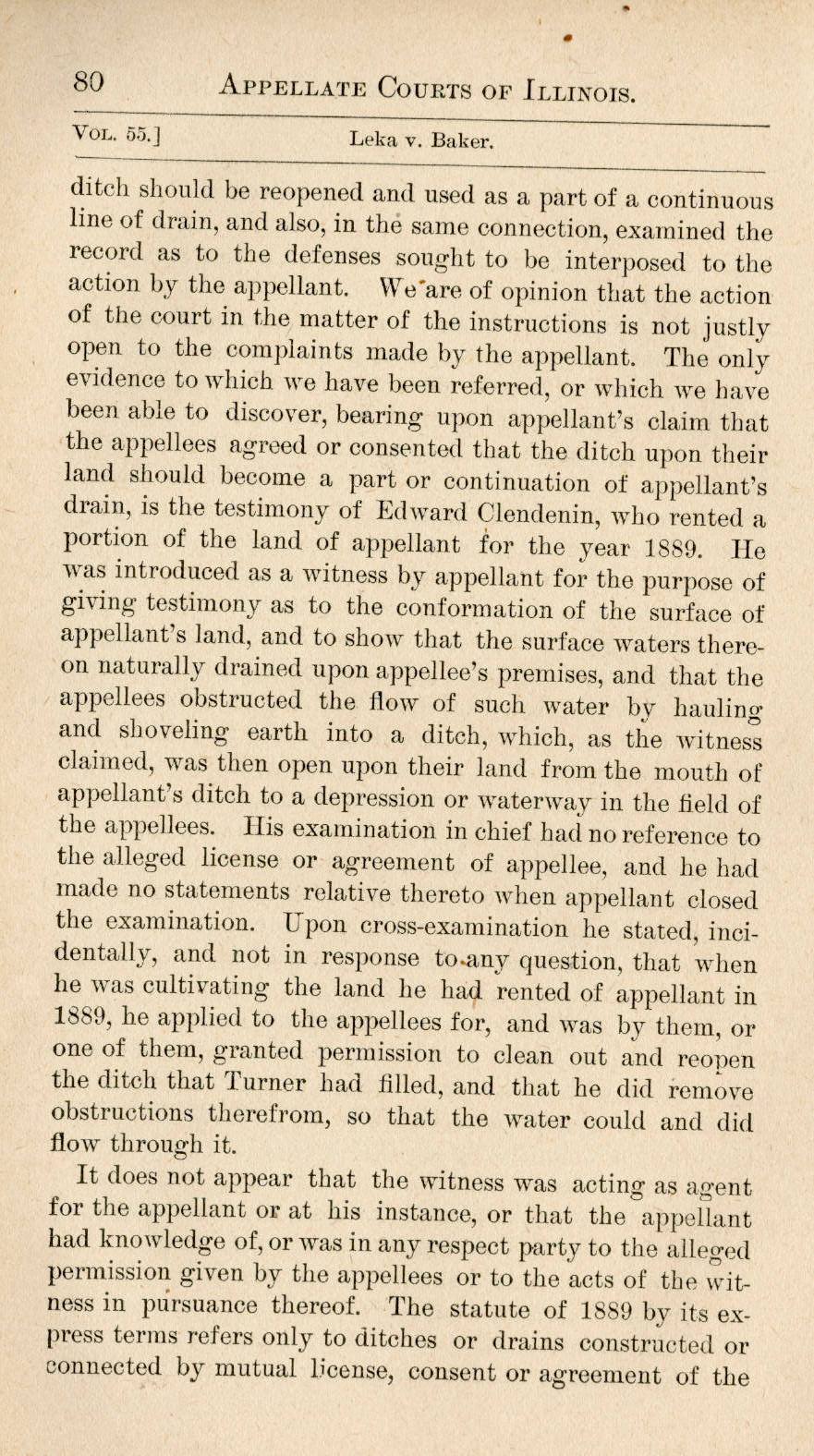 80 APPELLATE COURTS OF ILLINOIS.

VOL. 55.] Leka v. Baker.

ditch should be reopened and used as a part of a continuous line of drain, and also, in the same connection, examined the record as to the defenses sought to be interposed to the action by the appellant. We are of opinion that the action of the court in the matter of the instructions is not justly open to the complaints made by the appellant. The only evidence to which we have been referred, or which we have been able to discover, bearing upon appellant's claim that the appellees agreed or consented that the ditch upon their land should become a part or continuation of appellant's drain, is the testimony of Edward Clendenin, who rented a portion of the land of appellant for the year 1889. He was introduced as a witness by appellant for the purpose of giving testimony as to the conformation of the surface of appellant's land, and to show that the surface waters thereon naturally drained upon appellee's premises, and that the appellees obstructed the flow of such water by hauling and shoveling earth into a ditch, which, as the witness claimed, was then open upon their land from the mouth of appellant's ditch to a depression or waterway in the field of the appellees. His examination in chief had no reference to the alleged license or agreement of appellee, and he had made no statements relative thereto when appellant closed the examination. Upon cross-examination he stated, incidentally, and not in response to any question, that when he was cultivating the land he had rented of appellant in 1889, he applied to the appellees for, and was by them, or one of them, granted permission to clean out and reopen the ditch that Turner had filled, and that he did remove obstructions therefrom, so that the water could and did flow through it.

It does not appear that the witness was acting as agent for the appellant or at his instance, or that the appellant had knowledge of, or was in any respect party to the alleged permission given by the appellees or to the acts of the witness in pursuance thereof. The statute of 1889 by its express terms refers only to ditches or drains constructed or connected by mutual license, consent or agreement of the